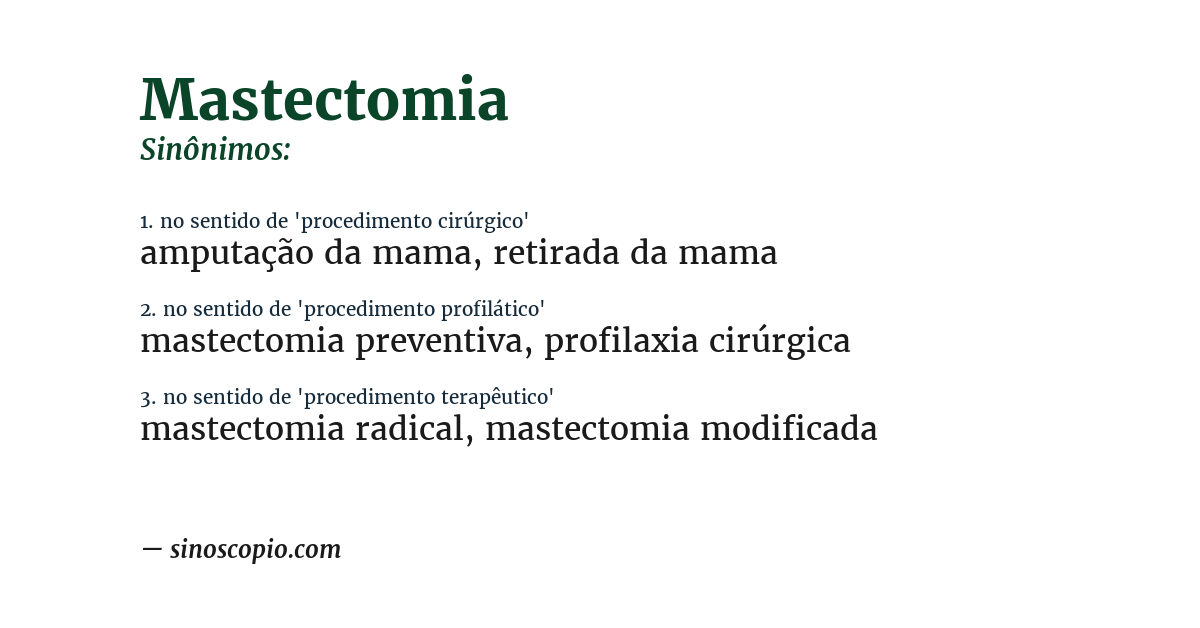 Mastectomia
Sinônimos:

1. no sentido de 'procedimento cirúrgico'
amputação da mama, retirada da mama

2. no sentido de 'procedimento profilático'
mastectomia preventiva, profilaxia cirúrgica

3. no sentido de 'procedimento terapêutico'
mastectomia radical, mastectomia modificada

— sinoscopio.com